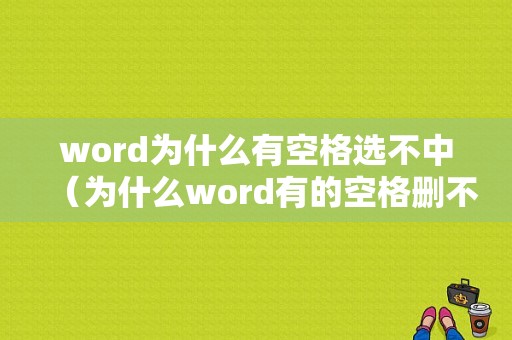 word为什么有空格选不中（为什么word有的空格删不